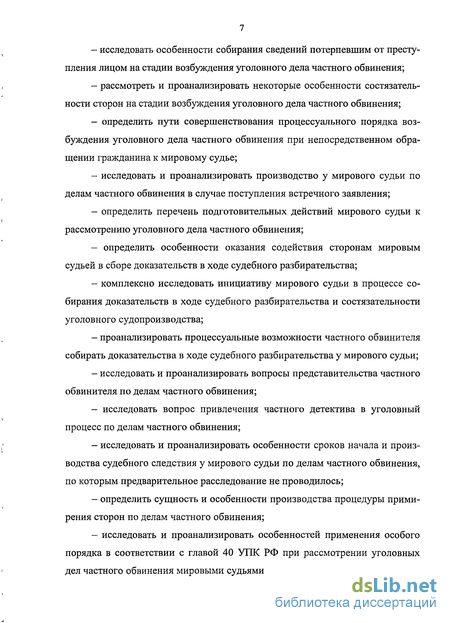 7

– исследовать особенности собирания сведений потерпевшим от преступления лицом на стадии возбуждения уголовного дела частного обвинения;

– рассмотреть и проанализировать некоторые особенности состязательности сторон на стадии возбуждения уголовного дела частного обвинения;

– определить пути совершенствования процессуального порядка возбуждения уголовного дела частного обвинения при непосредственном обращении гражданина к мировому судье;

– исследовать и проанализировать производство у мирового судьи по делам частного обвинения в случае поступления встречного заявления;

– определить перечень подготовительных действий мирового судьи к рассмотрению уголовного дела частного обвинения;

– определить особенности оказания содействия сторонам мировым судьей в сборе доказательств в ходе судебного разбирательства;

– комплексно исследовать инициативу мирового судьи в процессе собирания доказательств в ходе судебного разбирательства и состязательности уголовного судопроизводства;

– проанализировать процессуальные возможности частного обвинителя собирать доказательства в ходе судебного разбирательства у мирового судьи;

– исследовать и проанализировать вопросы представительства частного обвинителя по делам частного обвинения;

– исследовать вопрос привлечения частного детектива в уголовный процесс по делам частного обвинения;

– исследовать и проанализировать особенности сроков начала и производства судебного следствия у мирового судьи по делам частного обвинения, по которым предварительное расследование не проводилось;

– определить сущность и особенности производства процедуры примирения сторон по делам частного обвинения;

– исследовать и проанализировать особенностей применения особого порядка в соответствии с главой 40 УПК РФ при рассмотрении уголовных дел частного обвинения мировыми судьями

dsLib.net
библиотека диссертаций